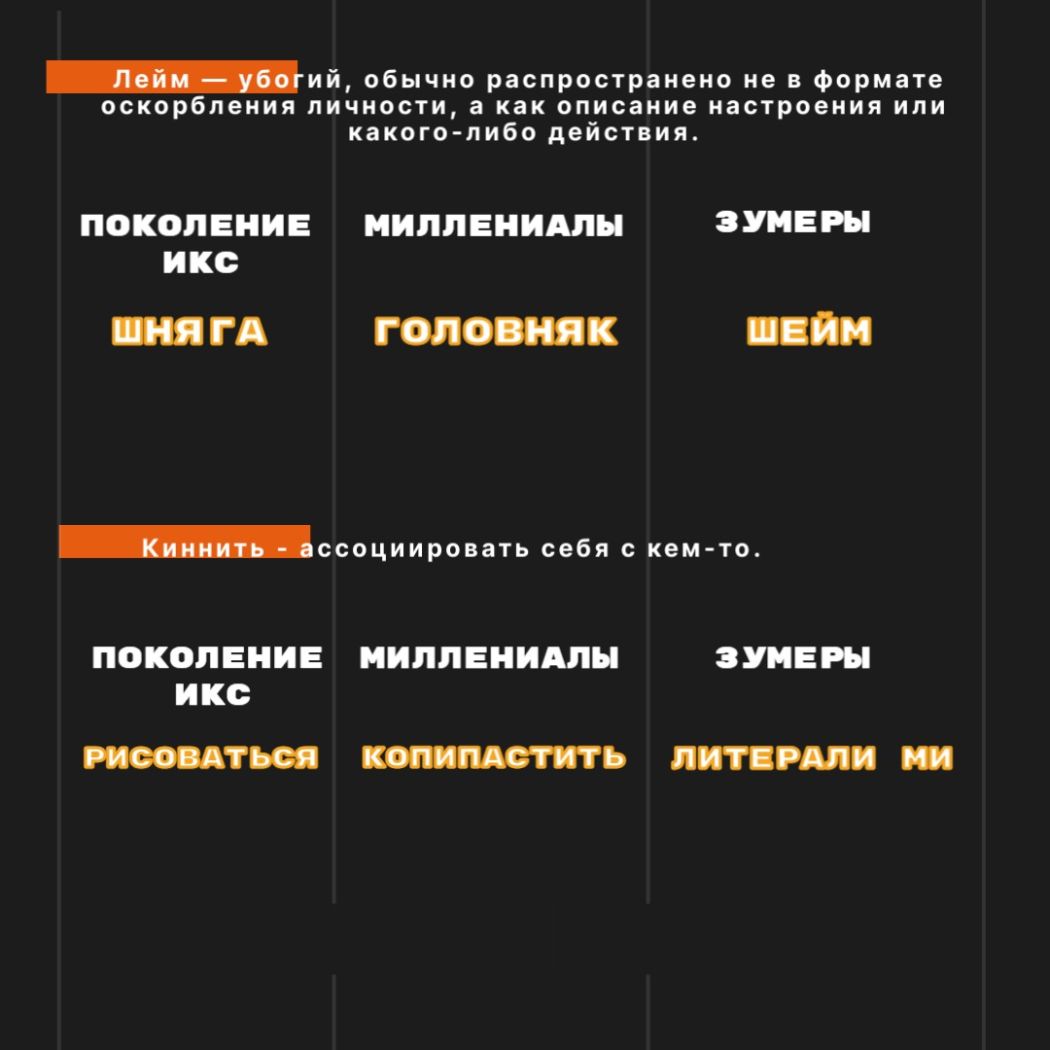 Лейм — убогий, обычно распространено не в формате оскорбления личности, а как описание настроения или какого-либо действия.

| ПОКОЛЕНИЕ ИКС | МИЛЛЕНИАЛЫ | ЗУМЕРЫ |
|---|---|---|
| ШНЯГА | ГОЛОВНЯК | ШЕЙМ |

Киннить - ассоциировать себя с кем-то.

| ПОКОЛЕНИЕ ИКС | МИЛЛЕНИАЛЫ | ЗУМЕРЫ |
|---|---|---|
| РИСОВАТЬСЯ | КОПИПАСТИТЬ | ЛИТЕРАЛИ МИ |